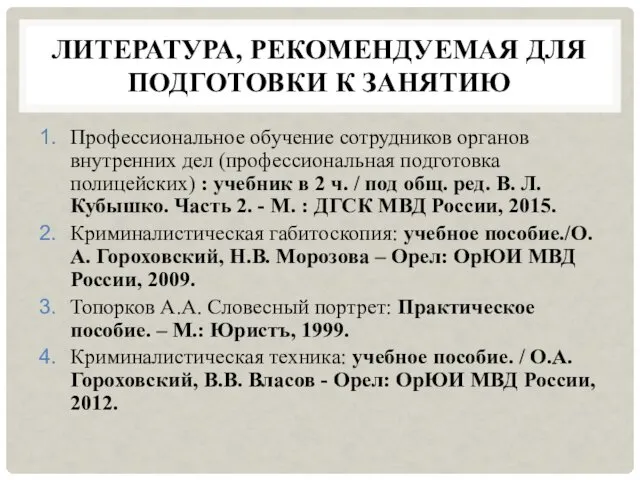 ЛИТЕРАТУРА, РЕКОМЕНДУЕМАЯ ДЛЯ ПОДГОТОВКИ К ЗАНЯТИЮ

1. Профессиональное обучение сотрудников органов внутренних дел (профессиональная подготовка полицейских) : учебник в 2 ч. / под общ. ред. В. Л. Кубышко. Часть 2. - М. : ДГСК МВД России, 2015.
2. Криминалистическая габитоскопия: учебное пособие./О. А. Гороховский, Н.В. Морозова – Орел: ОрЮИ МВД России, 2009.
3. Топорков А.А. Словесный портрет: Практическое пособие. – М.: Юристъ, 1999.
4. Криминалистическая техника: учебное пособие. / О.А. Гороховский, В.В. Власов - Орел: ОрЮИ МВД России, 2012.